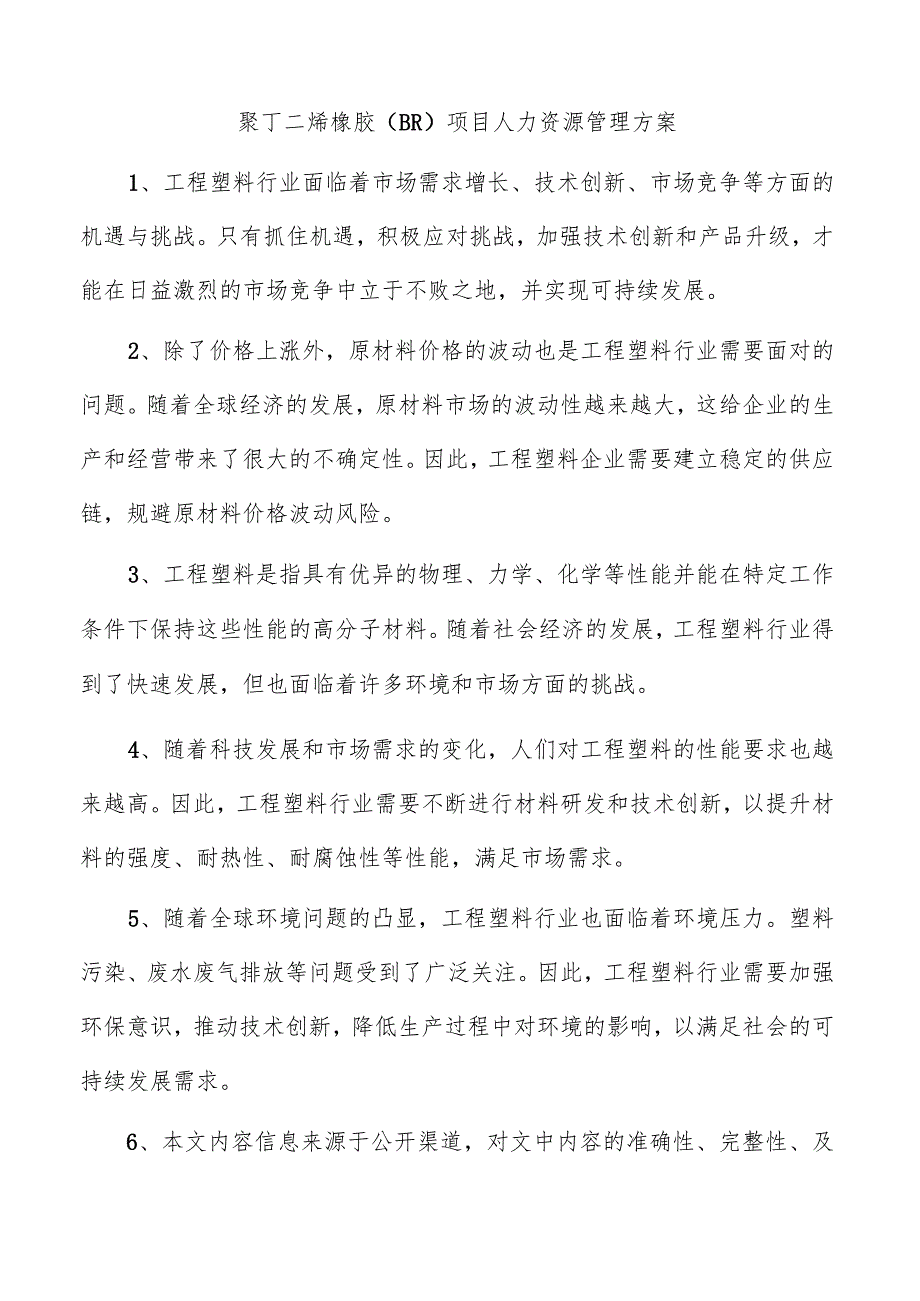 聚丁二烯橡胶（BR）项目人力资源管理方案

1、工程塑料行业面临着市场需求增长、技术创新、市场竞争等方面的机遇与挑战。只有抓住机遇，积极应对挑战，加强技术创新和产品升级，才能在日益激烈的市场竞争中立于不败之地，并实现可持续发展。

2、除了价格上涨外，原材料价格的波动也是工程塑料行业需要面对的问题。随着全球经济的发展，原材料市场的波动性越来越大，这给企业的生产和经营带来了很大的不确定性。因此，工程塑料企业需要建立稳定的供应链，规避原材料价格波动风险。

3、工程塑料是指具有优异的物理、力学、化学等性能并能在特定工作条件下保持这些性能的高分子材料。随着社会经济的发展，工程塑料行业得到了快速发展，但也面临着许多环境和市场方面的挑战。

4、随着科技发展和市场需求的变化，人们对工程塑料的性能要求也越来越高。因此，工程塑料行业需要不断进行材料研发和技术创新，以提升材料的强度、耐热性、耐腐蚀性等性能，满足市场需求。

5、随着全球环境问题的凸显，工程塑料行业也面临着环境压力。塑料污染、废水废气排放等问题受到了广泛关注。因此，工程塑料行业需要加强环保意识，推动技术创新，降低生产过程中对环境的影响，以满足社会的可持续发展需求。

6、本文内容信息来源于公开渠道，对文中内容的准确性、完整性、及